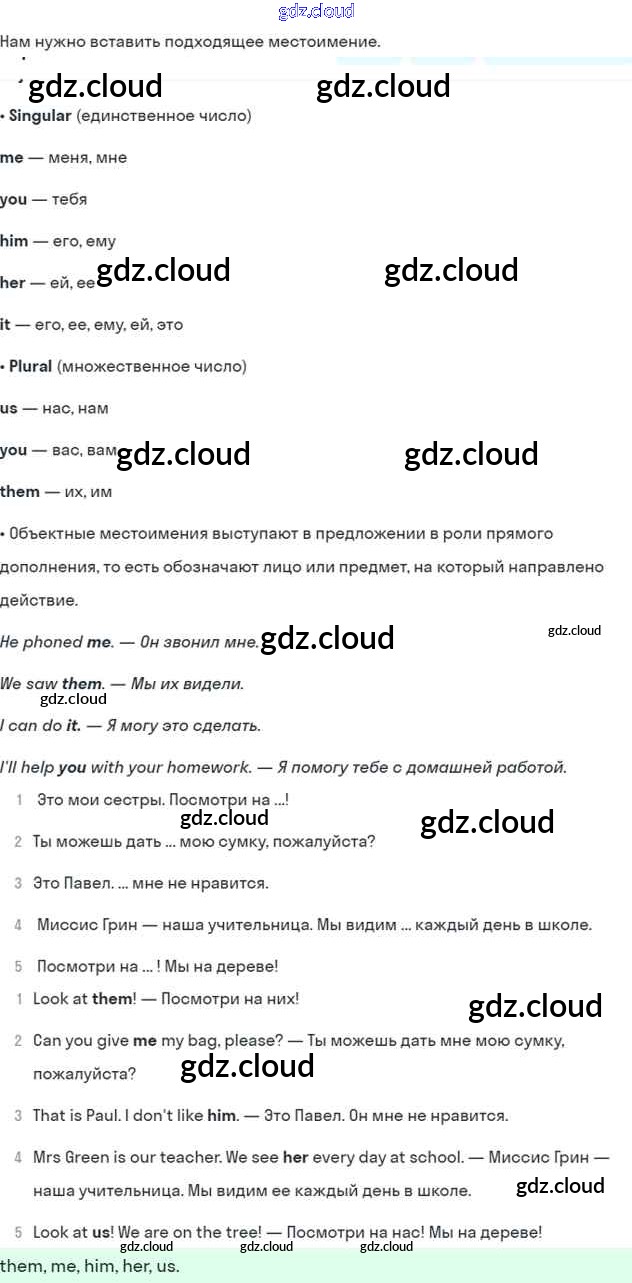 gdz.cloud

Нам нужно вставить подходящее местоимение.

gdz.cloud gdz.cloud

• Singular (единственное число)

me — меня, мне

you — тебя

him — его, ему

her — ей, ее gdz.cloud gdz.cloud

it — его, ее, ему, ей, это

• Plural (множественное число)

us — нас, нам

you — вас, вам gdz.cloud gdz.cloud

them — их, им

• Объектные местоимения выступают в предложении в роли прямого дополнения, то есть обозначают лицо или предмет, на который направлено действие.

He phoned me. — Он звонил мне. gdz.cloud gdz.cloud

We saw them. — Мы их видели.

gdz.cloud

I can do it. — Я могу это сделать.

I'll help you with your homework. — Я помогу тебе с домашней работой.

1 Это мои сестры. Посмотри на ...!

gdz.cloud gdz.cloud

2 Ты можешь дать ... мою сумку, пожалуйста?

3 Это Павел. ... мне не нравится.

4 Миссис Грин — наша учительница. Мы видим ... каждый день в школе.

5 Посмотри на ... ! Мы на дереве!

1 Look at them! — Посмотри на них! gdz.cloud

2 Can you give me my bag, please? — Ты можешь дать мне мою сумку, пожалуйста? gdz.cloud

3 That is Paul. I don't like him. — Это Павел. Он мне не нравится.

4 Mrs Green is our teacher. We see her every day at school. — Миссис Грин — наша учительница. Мы видим ее каждый день в школе. gdz.cloud

5 Look at us! We are on the tree! — Посмотри на нас! Мы на дереве!

gdz.cloud gdz.cloud gdz.cloud

them, me, him, her, us.